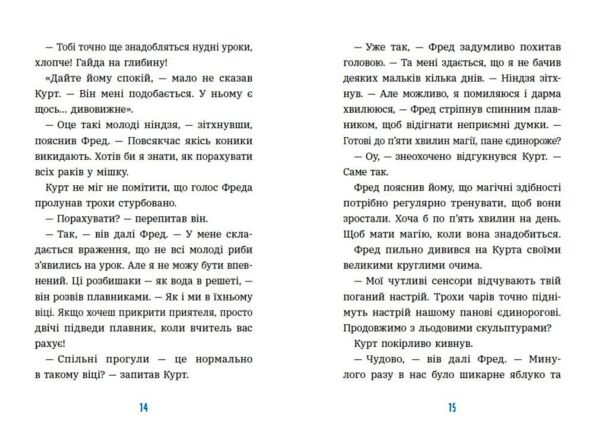 — Тобі точно ще знадобляться нудні уроки, хлопче! Гайда на глибину!

«Дайте йому спокій, — мало не сказав Курт. — Він мені подобається. У ньому є щось... дивовижне».

— Оце такі молоді ніндзя, — зітхнувши, пояснив Фред. — Повсякчас якісь коники викидають. Хотів би я знати, як порахувати всіх раків у мішку.

Курт не міг не помітити, що голос Фреда пролунав трохи стурбовано.

— Порахувати? — перепитав він.

— Так, — вів далі Фред. — У мене складається враження, що не всі молоді риби з'явились на урок. Але я не можу бути впевнений. Ці розбишаки — як вода в решеті, — він розвів плавниками. — Як і ми в їхньому віці. Якщо хочеш прикрити приятеля, просто двічі підведи плавник, коли вчитель вас рахує!

— Спільні прогули — це нормально в такому віці? — запитав Курт.

14

— Уже так, — Фред задумливо похитав головою. — Та мені здається, що я не бачив деяких мальків кілька днів. — Ніндзя зітхнув. — Але можливо, я помиляюся і дарма хвилююся, — Фред стріпнув спинним плавником, щоб відігнати неприємні думки. — Готові до п'яти хвилин магії, пане єдинороже?

— Оу, — знеохочено відгукнувся Курт. — Саме так.

Фред пояснив йому, що магічні здібності потрібно регулярно тренувати, щоб вони зростали. Хоча б по п'ять хвилин на день. Щоб мати магію, коли вона знадобиться.

Фред пильно дивився на Курта своїми великими круглими очима.

— Мої чутливі сенсори відчувають твій поганий настрій. Трохи чарів точно піднімуть настрій нашому панові єдинорогові. Продовжимо з льодовими скульптурами?

Курт покірливо кивнув.

— Чудово, — вів далі Фред. — Минулого разу в нас було шикарне яблуко та

15